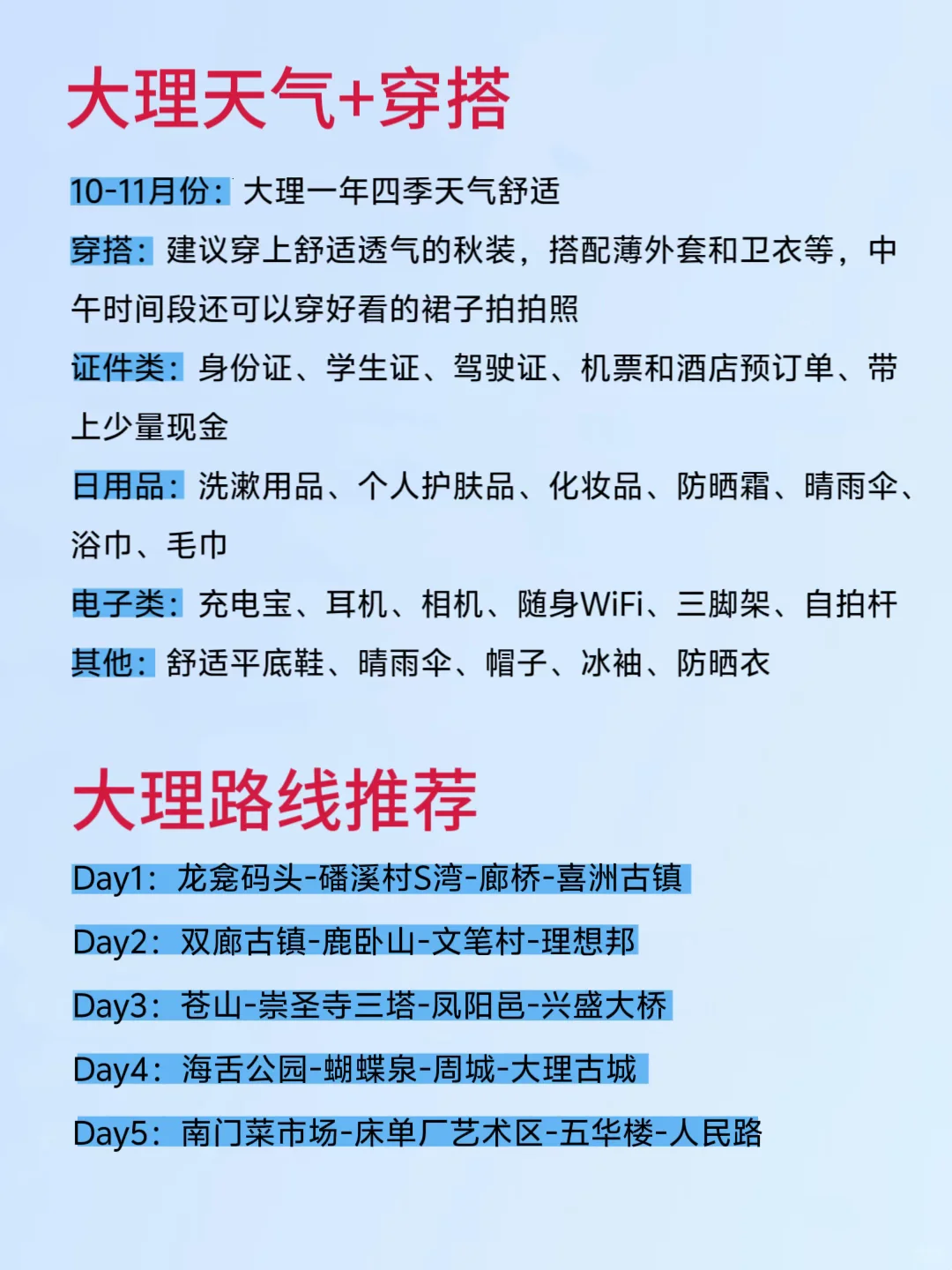 大理天气+穿搭

10-11月份：大理一年四季天气舒适

穿搭：建议穿上舒适透气的秋装，搭配薄外套和卫衣等，中午时间段还可以穿好看的裙子拍拍照

证件类：身份证、学生证、驾驶证、机票和酒店预订单、带上少量现金

日用品：洗漱用品、个人护肤品、化妆品、防晒霜、晴雨伞、浴巾、毛巾

电子类：充电宝、耳机、相机、随身WiFi、三脚架、自拍杆

其他：舒适平底鞋、晴雨伞、帽子、冰袖、防晒衣

大理路线推荐

Day1：龙龛码头-磻溪村S湾-廊桥-喜洲古镇

Day2：双廊古镇-鹿卧山-文笔村-理想邦

Day3：苍山-崇圣寺三塔-凤阳邑-兴盛大桥

Day4：海舌公园-蝴蝶泉-周城-大理古城

Day5：南门菜市场-床单厂艺术区-五华楼-人民路